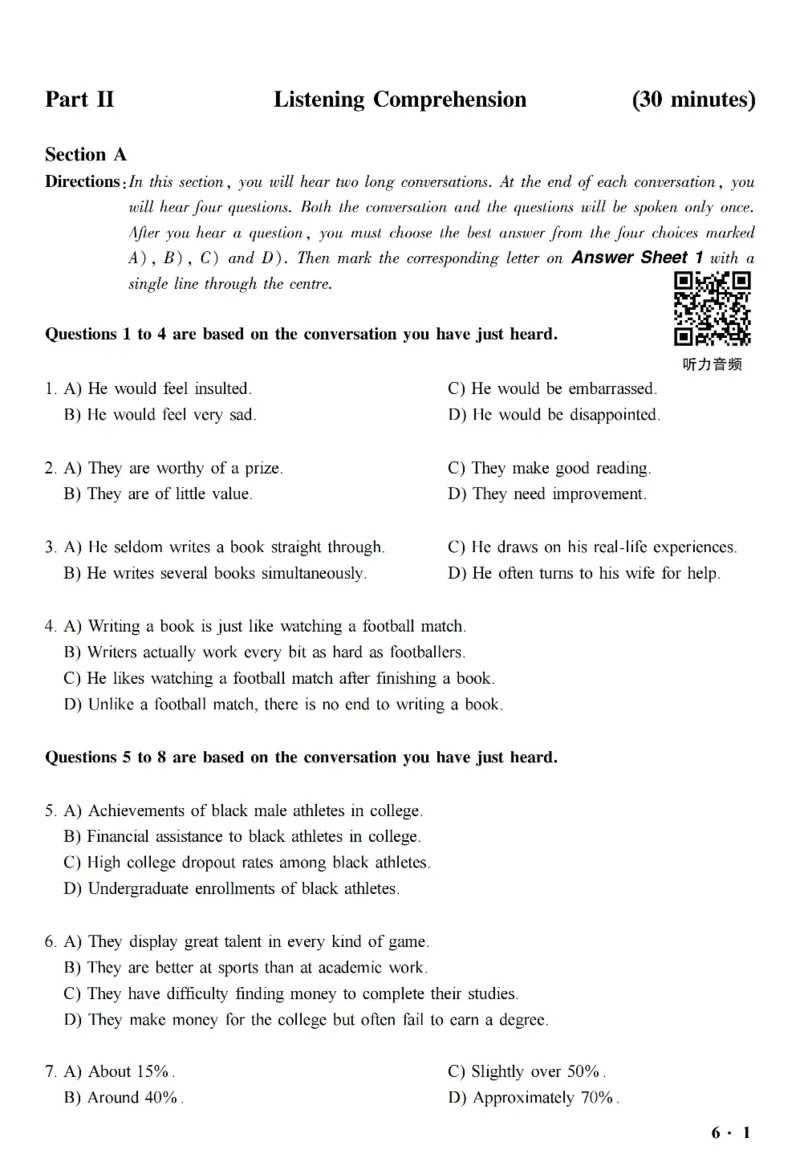 Part II Listening Comprehension (30 minutes)

Section A

Directions: In this section, you will hear two long conversations. At the end of each conversation, you will hear four questions. Both the conversation and the questions will be spoken only once. After you hear a question, you must choose the best answer from the four choices marked A), B), C) and D). Then mark the corresponding letter on Answer Sheet 1 with a single line through the centre.

听力音频

Questions 1 to 4 are based on the conversation you have just heard.

1. A) He would feel insulted.
B) He would feel very sad.
C) He would be embarrassed.
D) He would be disappointed.

2. A) They are worthy of a prize.
B) They are of little value.
C) They make good reading.
D) They need improvement.

3. A) He seldom writes a book straight through.
B) He writes several books simultaneously.
C) He draws on his real-life experiences.
D) He often turns to his wife for help.

4. A) Writing a book is just like watching a football match.
B) Writers actually work every bit as hard as footballers.
C) He likes watching a football match after finishing a book.
D) Unlike a football match, there is no end to writing a book.

Questions 5 to 8 are based on the conversation you have just heard.

5. A) Achievements of black male athletes in college.
B) Financial assistance to black athletes in college.
C) High college dropout rates among black athletes.
D) Undergraduate enrollments of black athletes.

6. A) They display great talent in every kind of game.
B) They are better at sports than at academic work.
C) They have difficulty finding money to complete their studies.
D) They make money for the college but often fail to earn a degree.

7. A) About 15%.
B) Around 40%.
C) Slightly over 50%.
D) Approximately 70%.

6 · 1